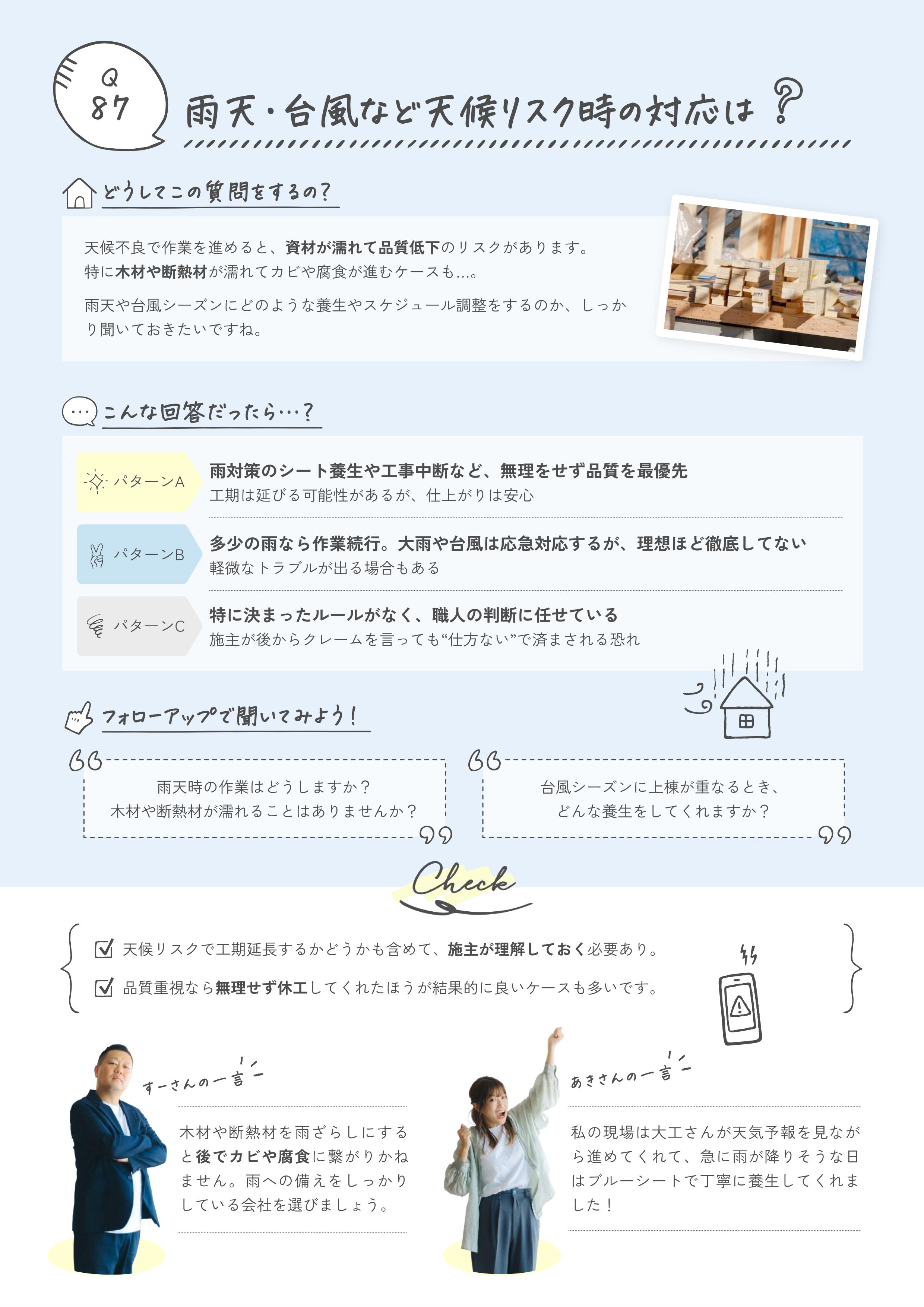 Q 87

雨天・台風など天候リスク時の対応は？

どうしてこの質問をするの？

天候不良で作業を進めると、資材が濡れて品質低下のリスクがあります。特に木材や断熱材が濡れてカビや腐食が進むケースも…。

雨天や台風シーズンにどのような養生やスケジュール調整をするのか、しっかり聞いておきたいですね。

こんな回答だったら…？

パターンA
雨対策のシート養生や工事中断など、無理をせず品質を最優先
工期は延びる可能性があるが、仕上がりは安心

パターンB
多少の雨なら作業続行。大雨や台風は応急対応するが、理想ほど徹底してない
軽微なトラブルが出る場合もある

パターンC
特に決まったルールがなく、職人の判断に任せている
施主が後からクレームを言っても“仕方ない”で済まされる恐れ

フォローアップで聞いてみよう！

雨天時の作業はどうしますか？
木材や断熱材が濡れることはありませんか？

台風シーズンに上棟が重なるとき、
どんな養生をしてくれますか？

Check

天候リスクで工期延長するかどうかも含めて、施主が理解しておく必要あり。

品質重視なら無理せず休工してくれたほうが結果的に良いケースも多いです。

すーさんの一言

木材や断熱材を雨ざらしにすると後でカビや腐食に繋がりかねません。雨への備えをしっかりしている会社を選びましょう。

あきさんの一言

私の現場は大工さんが天気予報を見ながら進めてくれて、急に雨が降りそうな日はブルーシートで丁寧に養生してくれました！